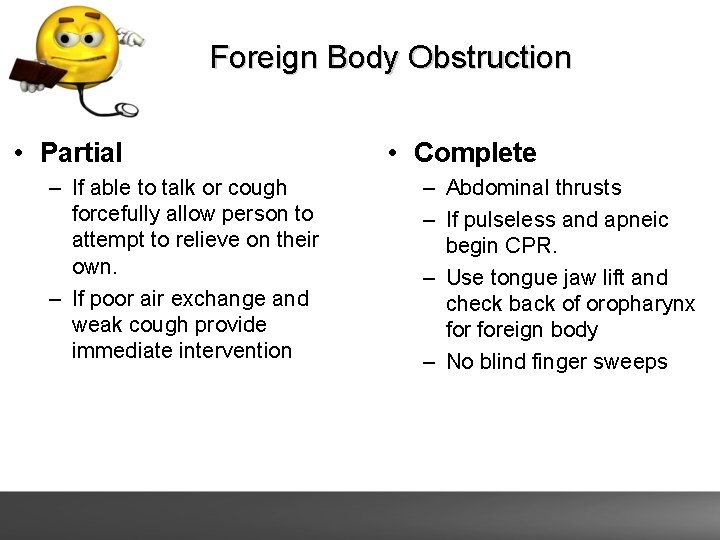 Foreign Body Obstruction

• Partial
– If able to talk or cough forcefully allow person to attempt to relieve on their own.
– If poor air exchange and weak cough provide immediate intervention

• Complete
– Abdominal thrusts
– If pulseless and apneic begin CPR.
– Use tongue jaw lift and check back of oropharynx for foreign body
– No blind finger sweeps